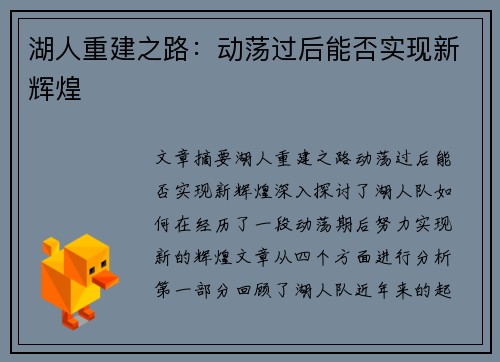 湖人重建之路：动荡过后能否实现新辉煌

文章摘要湖人重建之路动荡过后能否实现新辉煌深入探讨了湖人队如何在经历了一段动荡期后努力实现新的辉煌文章从四个方面进行分析第一部分回顾了湖人队近年来的起